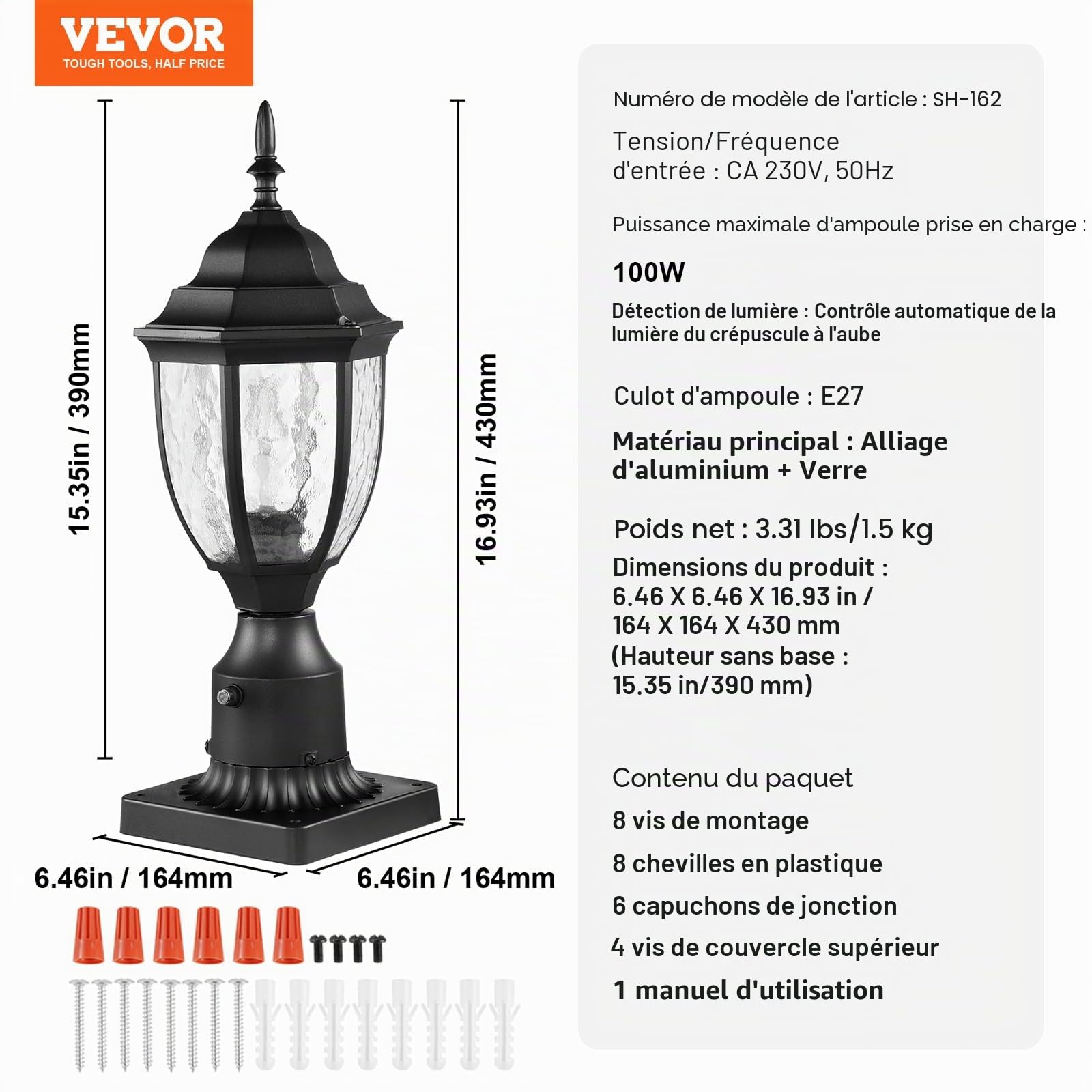 VEVOR
TOUGH TOOLS, HALF PRICE

15.35in / 390mm

16.93in / 430mm

6.46in / 164mm

6.46in / 164mm

Numéro de modèle de l'article : SH-162

Tension/Fréquence d'entrée : CA 230V, 50Hz

Puissance maximale d'ampoule prise en charge :

100W

Détection de lumière : Contrôle automatique de la lumière du crépuscule à l'aube

Culot d'ampoule : E27

Matériau principal : Alliage d'aluminium + Verre

Poids net : 3.31 lbs/1.5 kg

Dimensions du produit : 6.46 X 6.46 X 16.93 in / 164 X 164 X 430 mm (Hauteur sans base : 15.35 in/390 mm)

Contenu du paquet

8 vis de montage

8 chevilles en plastique

6 capuchons de jonction

4 vis de couvercle supérieur

1 manuel d'utilisation